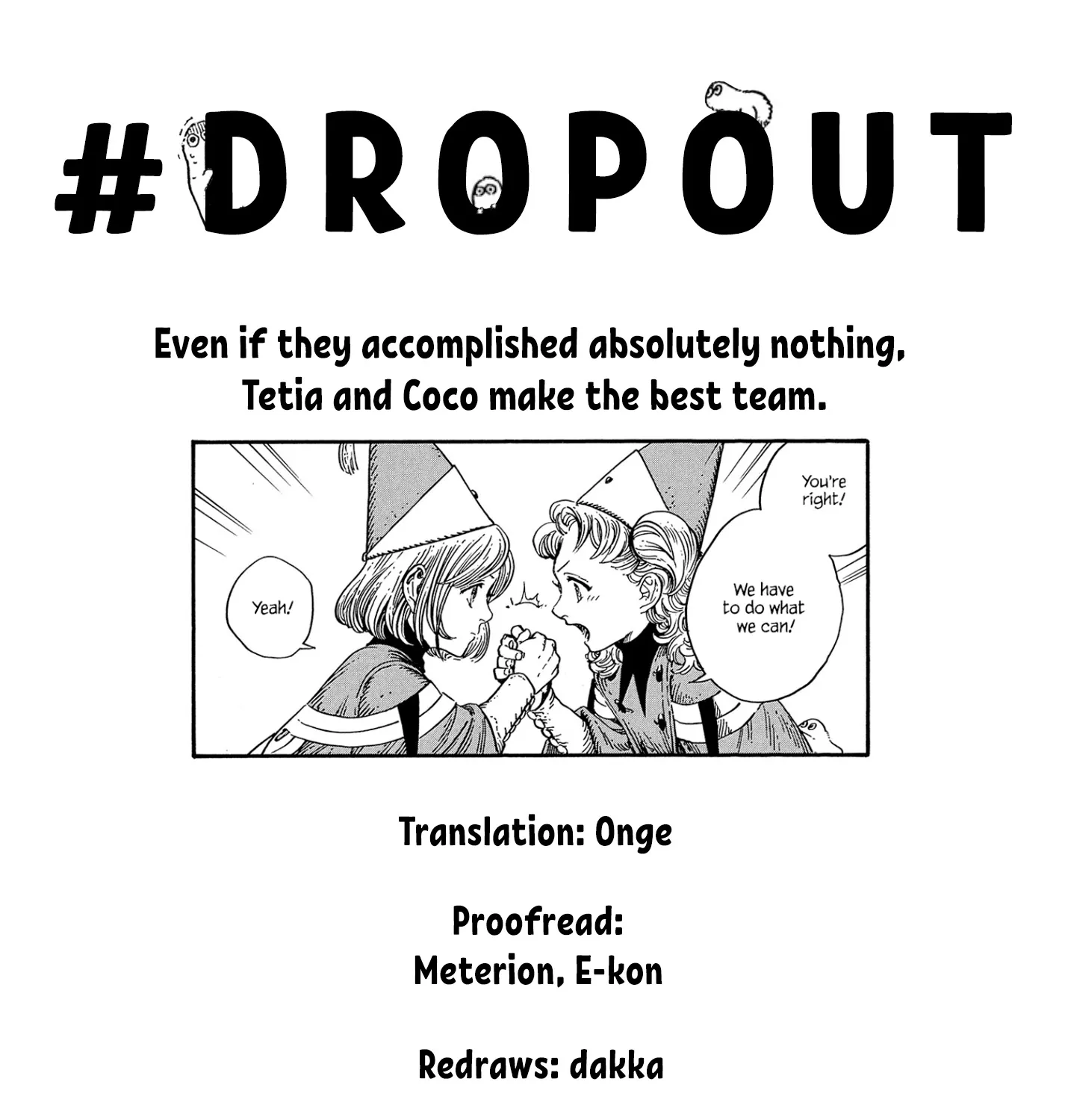 #DROPOUT

Even if they accomplished absolutely nothing, Tetia and Coco make the best team.

Yeah!

You're right!

We have to do what we can!

Translation: Onge

Proofread:
Meterion, E-kon

Redraws: dakka